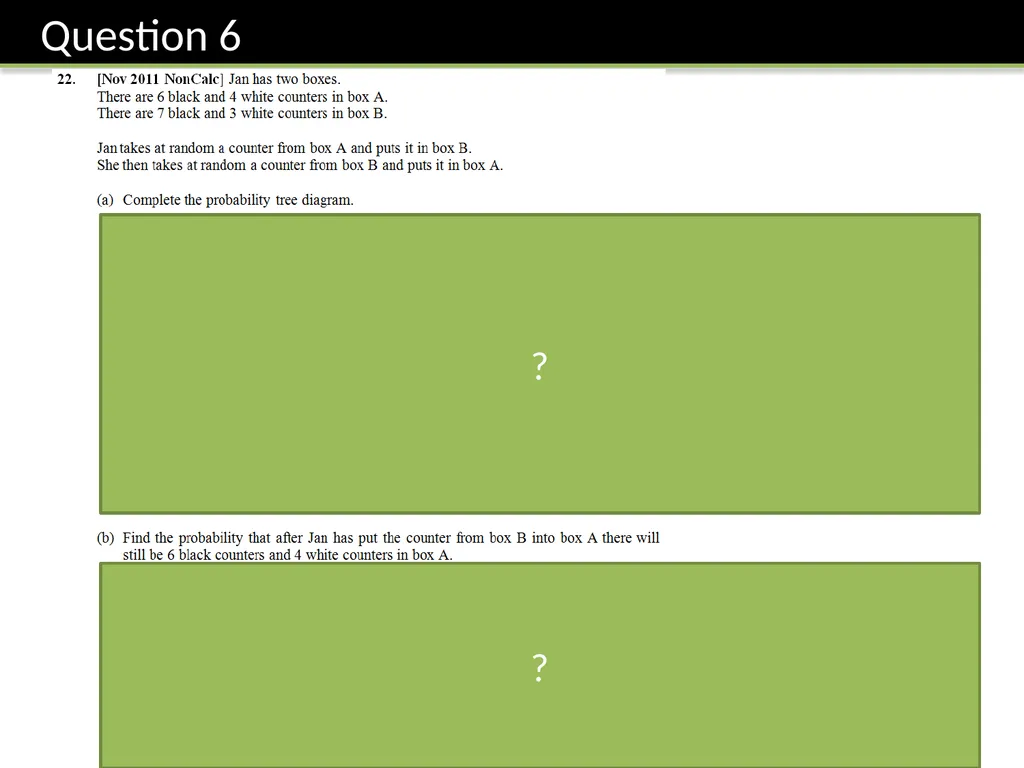 Question 6

22. [Nov 2011 NonCalc] Jan has two boxes.
There are 6 black and 4 white counters in box A.
There are 7 black and 3 white counters in box B.

Jan takes at random a counter from box A and puts it in box B.
She then takes at random a counter from box B and puts it in box A.

(a) Complete the probability tree diagram.

?

(b) Find the probability that after Jan has put the counter from box B into box A there will still be 6 black counters and 4 white counters in box A.

?